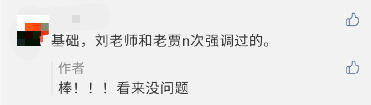 基础，刘老师和老贾n次强调过的。

作者
棒！！！看来没问题